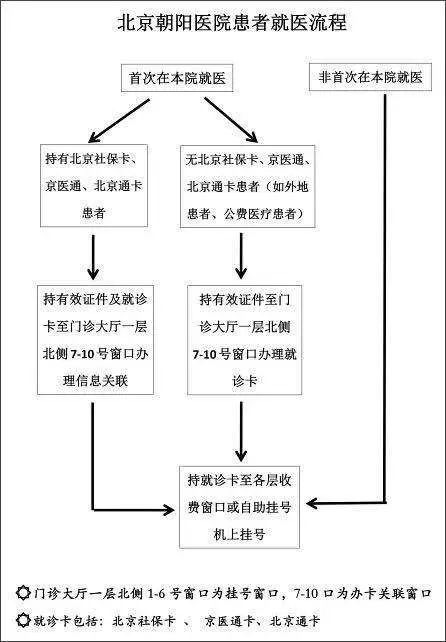 北京朝阳医院患者就医流程

首次在本院就医

非首次在本院就医

持有北京社保卡、京医通、北京通卡患者

无北京社保卡、京医通、北京通卡患者（如外地患者、公费医疗患者）

持有效证件及就诊卡至门诊大厅一层北侧 7-10 号窗口办理信息关联

持有效证件至门诊大厅一层北侧 7-10 号窗口办理就诊卡

持就诊卡至各层收费窗口或自助挂号机上挂号

门诊大厅一层北侧 1-6 号窗口为挂号窗口，7-10 口为办卡关联窗口

就诊卡包括：北京社保卡 、 京医通卡、北京通卡